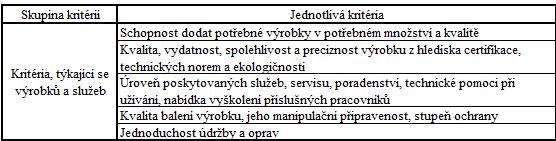 | Skupina kritérií | Jednotlivá kritéria |
|---|---|
| Kritéria, týkající se výrobků a služeb | Schopnost dodat potřebné výrobky v potřebném množství a kvalitě |
| | Kvalita, vydatnost, spolehlivost a preciznost výrobku z hlediska certifikace, technických norem a ekologičnosti |
| | Úroveň poskytovaných služeb, servisu, poradenství, technické pomoci při užívání, nabídka vyškolení příslušných pracovníků |
| | Kvalita balení výrobku, jeho manipulační připravenost, stupeň ochrany |
| | Jednoduchost údržby a oprav |